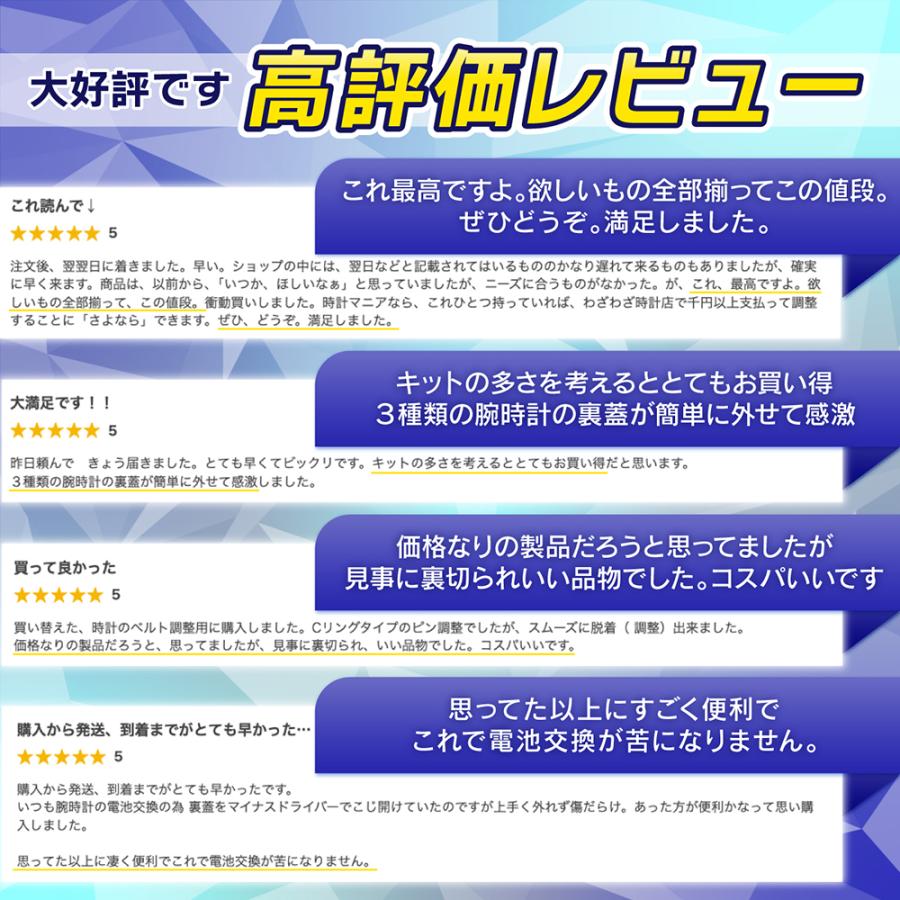 大好評です 高評価レビュー

これ最高ですよ。欲しいもの全部揃ってこの値段。ぜひどうぞ。満足しました。

これ読んで↓

★★★★★ 5

注文後、翌翌日に着きました。早い。ショップの中には、翌日などと記載されてはいるもののかなり遅れて来るものもありましたが、確実に早く来ます。商品は、以前から、「いつか、ほしいなぁ」と思っていましたが、ニーズに合うものがなかった。が、これ、最高ですよ。欲しいもの全部揃って、この値段。衝動買いしました。時計マニアなら、これひとつ持っていれば、わざわざ時計店で千円以上支払って調整することに「さよなら」できます。ぜひ、どうぞ。満足しました。

キットの多さを考えるととてもお買い得
３種類の腕時計の裏蓋が簡単に外せて感激

大満足です！！

★★★★★ 5

昨日頼んで　きょう届きました。とても早くてビックリです。キットの多さを考えるととてもお買い得だと思います。
３種類の腕時計の裏蓋が簡単に外せて感激しました。

価格なりの製品だろうと思ってましたが
見事に裏切られいい品物でした。コスパいいです

買って良かった

★★★★★ 5

買い替えた、時計のベルト調整用に購入しました。Cリングタイプのピン調整でしたが、スムーズに脱着（ 調整）出来ました。
価格なりの製品だろうと、思ってましたが、見事に裏切られ、いい品物でした。コスパいいです。

思ってた以上にすごく便利で
これで電池交換が苦になりません。

購入から発送、到着までがとても早かった…

★★★★★ 5

購入から発送、到着までがとても早かったです。
いつも腕時計の電池交換の為 裏蓋をマイナスドライバーでこじ開けていたのですが上手く外れず傷だらけ。あった方が便利かなって思い購入しました。

思ってた以上に凄く便利でこれで電池交換が苦になりません。